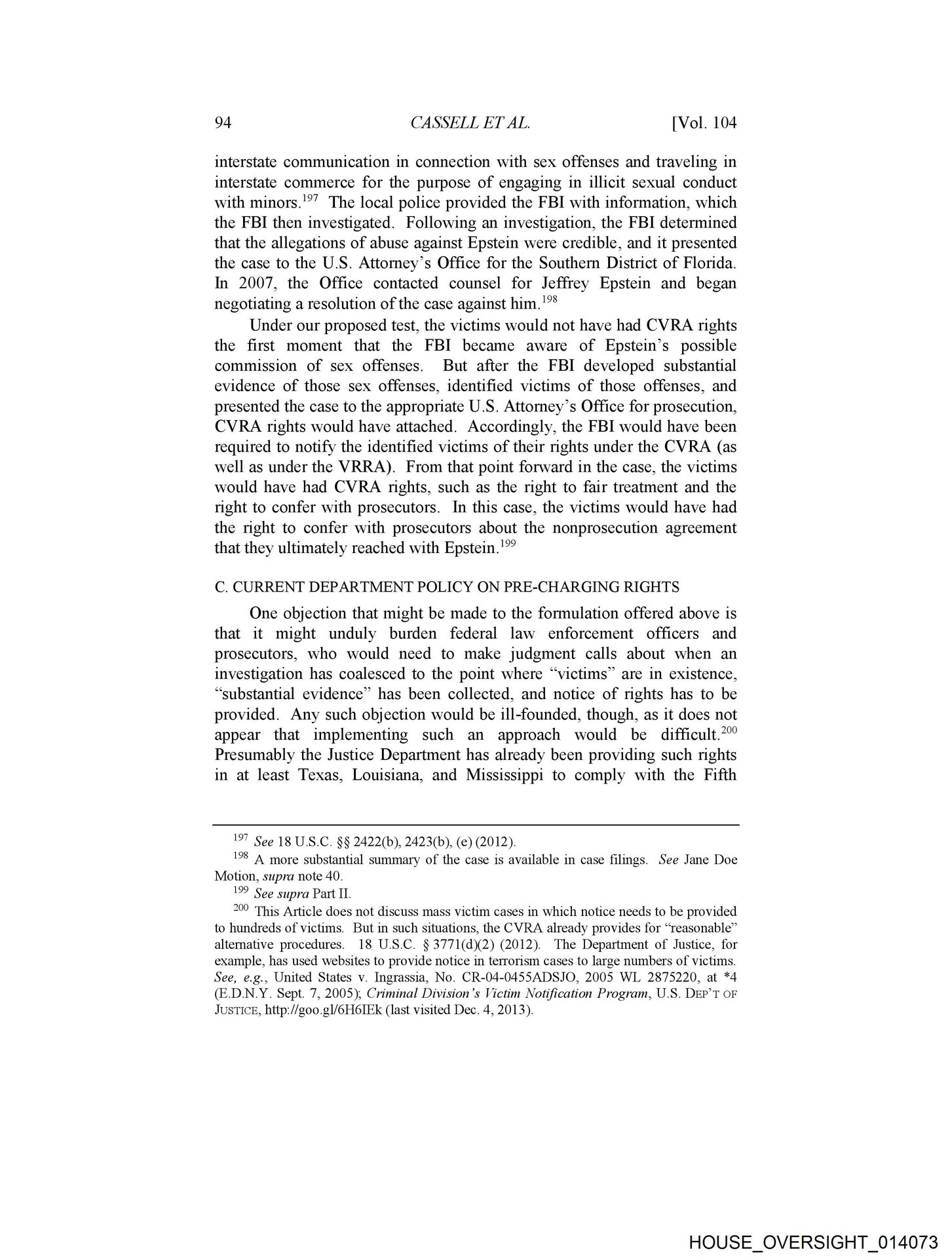 94 CASSELL ET AL. [Vol. 104

interstate communication in connection with sex offenses and traveling in interstate commerce for the purpose of engaging in illicit sexual conduct with minors.$^{197}$ The local police provided the FBI with information, which the FBI then investigated. Following an investigation, the FBI determined that the allegations of abuse against Epstein were credible, and it presented the case to the U.S. Attorney's Office for the Southern District of Florida. In 2007, the Office contacted counsel for Jeffrey Epstein and began negotiating a resolution of the case against him.$^{198}$

Under our proposed test, the victims would not have had CVRA rights the first moment that the FBI became aware of Epstein's possible commission of sex offenses. But after the FBI developed substantial evidence of those sex offenses, identified victims of those offenses, and presented the case to the appropriate U.S. Attorney's Office for prosecution, CVRA rights would have attached. Accordingly, the FBI would have been required to notify the identified victims of their rights under the CVRA (as well as under the VRRA). From that point forward in the case, the victims would have had CVRA rights, such as the right to fair treatment and the right to confer with prosecutors. In this case, the victims would have had the right to confer with prosecutors about the nonprosecution agreement that they ultimately reached with Epstein.$^{199}$

C. CURRENT DEPARTMENT POLICY ON PRE-CHARGING RIGHTS

One objection that might be made to the formulation offered above is that it might unduly burden federal law enforcement officers and prosecutors, who would need to make judgment calls about when an investigation has coalesced to the point where "victims" are in existence, "substantial evidence" has been collected, and notice of rights has to be provided. Any such objection would be ill-founded, though, as it does not appear that implementing such an approach would be difficult.$^{200}$ Presumably the Justice Department has already been providing such rights in at least Texas, Louisiana, and Mississippi to comply with the Fifth

$^{197}$ See 18 U.S.C. §§ 2422(b), 2423(b), (e) (2012).

$^{198}$ A more substantial summary of the case is available in case filings. See Jane Doe Motion, supra note 40.

$^{199}$ See supra Part II.

$^{200}$ This Article does not discuss mass victim cases in which notice needs to be provided to hundreds of victims. But in such situations, the CVRA already provides for "reasonable" alternative procedures. 18 U.S.C. § 3771(d)(2) (2012). The Department of Justice, for example, has used websites to provide notice in terrorism cases to large numbers of victims. See, e.g., United States v. Ingrassia, No. CR-04-0455ADSJO, 2005 WL 2875220, at *4 (E.D.N.Y. Sept. 7, 2005); Criminal Division's Victim Notification Program, U.S. DEP'T OF JUSTICE, http://goo.gl/6H6IEk (last visited Dec. 4, 2013).

HOUSE_OVERSIGHT_014073